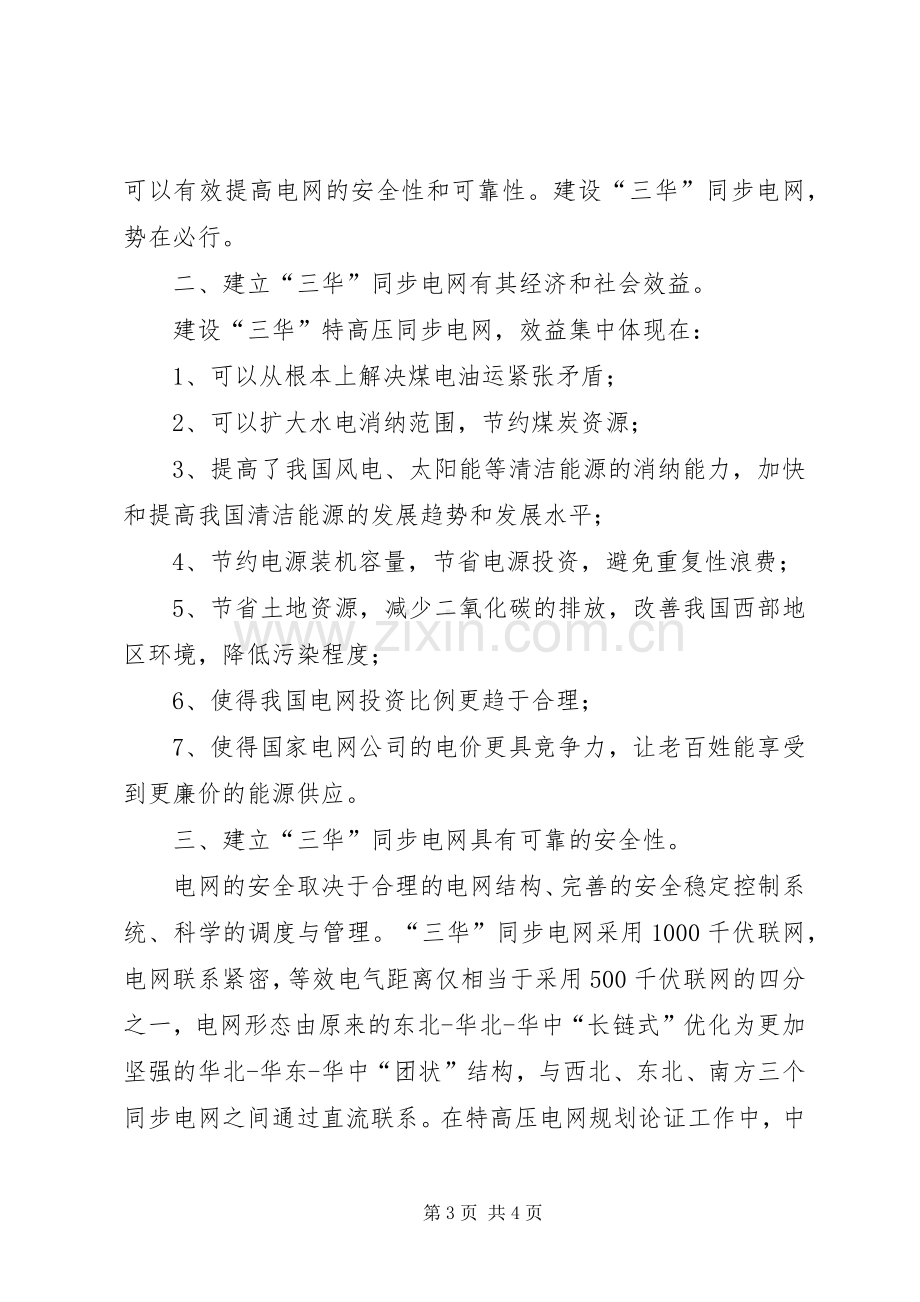 可以有效提高电网的安全性和可靠性。建设“三华”同步电网，势在必行。

二、建立“三华”同步电网有其经济和社会效益。

建设“三华”特高压同步电网，效益集中体现在：

1、可以从根本上解决煤电油运紧张矛盾；

2、可以扩大水电消纳范围，节约煤炭资源；

3、提高了我国风电、太阳能等清洁能源的消纳能力，加快和提高我国清洁能源的发展趋势和发展水平；

4、节约电源装机容量，节省电源投资，避免重复性浪费；

5、节省土地资源，减少二氧化碳的排放，改善我国西部地区环境，降低污染程度；

6、使得我国电网投资比例更趋于合理；

7、使得国家电网公司的电价更具竞争力，让老百姓能享受到更廉价的能源供应。

三、建立“三华”同步电网具有可靠的安全性。

电网的安全取决于合理的电网结构、完善的安全稳定控制系统、科学的调度与管理。“三华”同步电网采用1000千伏联网，电网联系紧密，等效电气距离仅相当于采用500千伏联网的四分之一，电网形态由原来的东北-华北-华中“长链式”优化为更加坚强的华北-华东-华中“团状”结构，与西北、东北、南方三个同步电网之间通过直流联系。在特高压电网规划论证工作中，中

第3页 共4页

www.zixin.com.cn